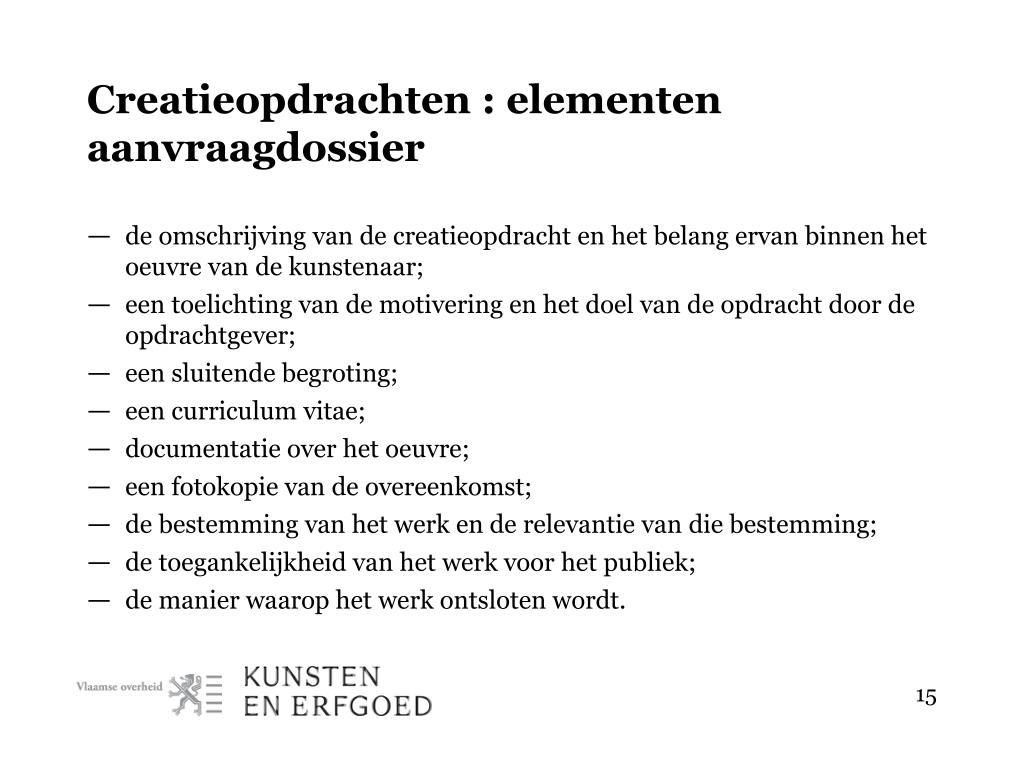 Creatieopdrachten : elementen aanvraagdossier

— de omschrijving van de creatieopdracht en het belang ervan binnen het oeuvre van de kunstenaar;
— een toelichting van de motivering en het doel van de opdracht door de opdrachtgever;
— een sluitende begroting;
— een curriculum vitae;
— documentatie over het oeuvre;
— een fotokopie van de overeenkomst;
— de bestemming van het werk en de relevantie van die bestemming;
— de toegankelijkheid van het werk voor het publiek;
— de manier waarop het werk ontsloten wordt.

Vlaamse overheid
KUNSTEN EN ERFGOED

15